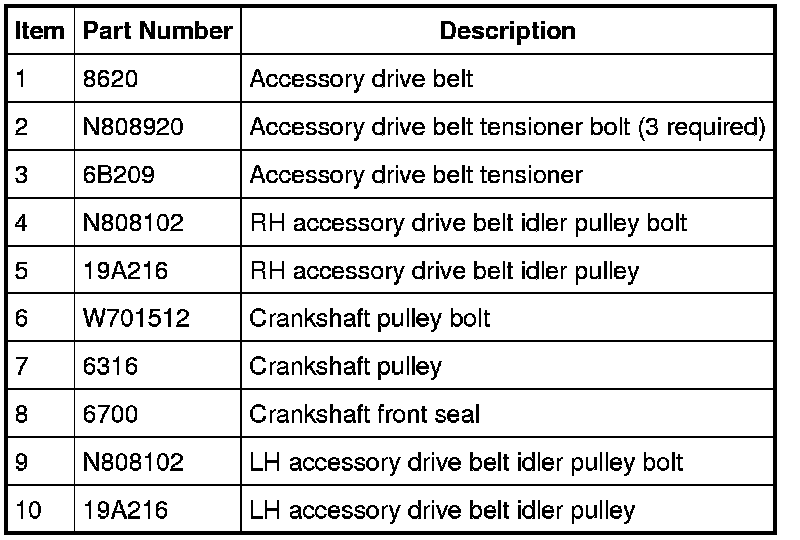 | Item | Part Number | Description |
|---|---|---|
| 1 | 8620 | Accessory drive belt |
| 2 | N808920 | Accessory drive belt tensioner bolt (3 required) |
| 3 | 6B209 | Accessory drive belt tensioner |
| 4 | N808102 | RH accessory drive belt idler pulley bolt |
| 5 | 19A216 | RH accessory drive belt idler pulley |
| 6 | W701512 | Crankshaft pulley bolt |
| 7 | 6316 | Crankshaft pulley |
| 8 | 6700 | Crankshaft front seal |
| 9 | N808102 | LH accessory drive belt idler pulley bolt |
| 10 | 19A216 | LH accessory drive belt idler pulley |